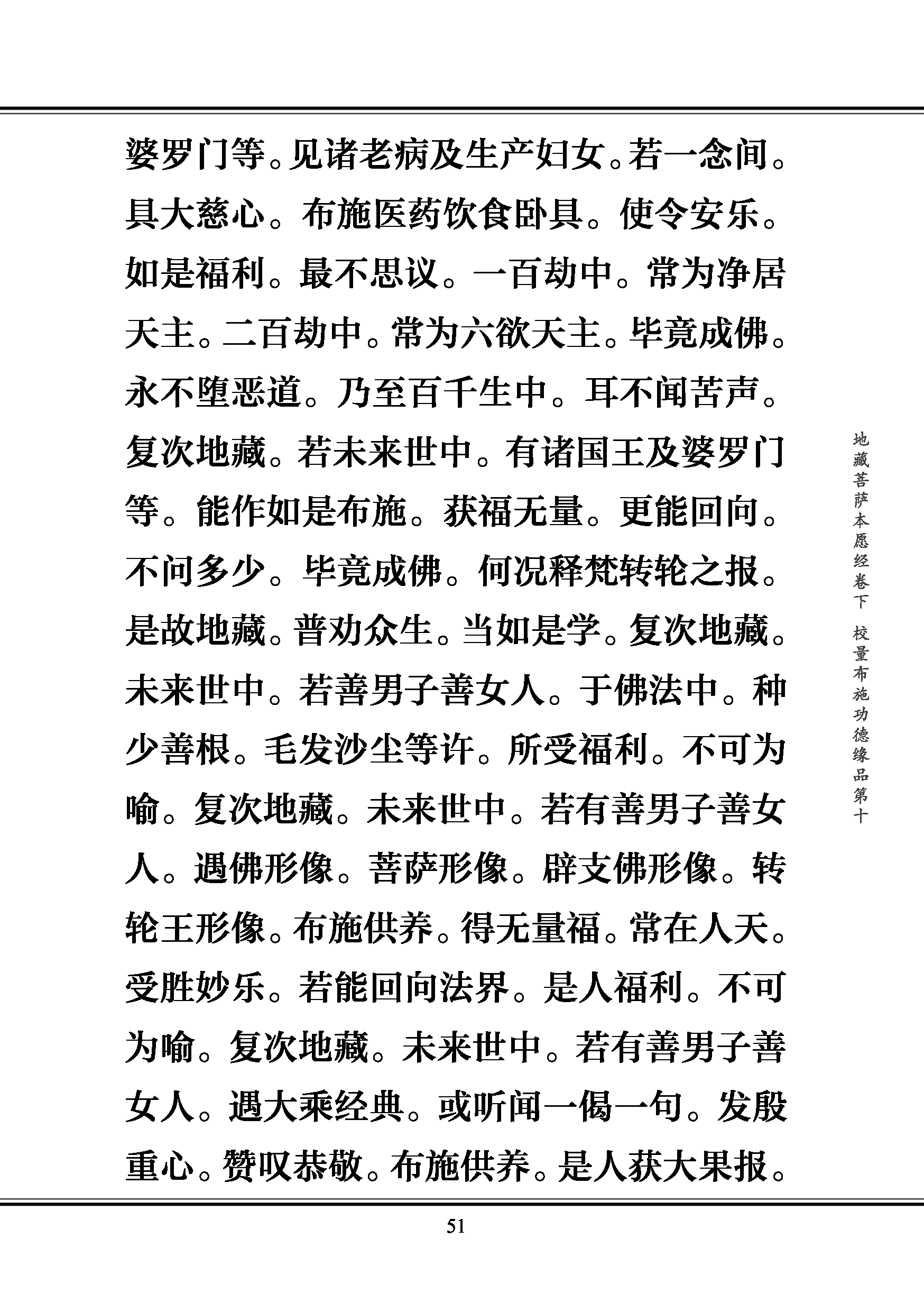 婆罗门等。见诸老病及生产妇女。若一念间。具大慈心。布施医药饮食卧具。使令安乐。如是福利。最不思议。一百劫中。常为净居天主。二百劫中。常为六欲天主。毕竟成佛。永不堕恶道。乃至百千生中。耳不闻苦声。复次地藏。若未来世中。有诸国王及婆罗门等。能作如是布施。获福无量。更能回向。不问多少。毕竟成佛。何况释梵转轮之报。是故地藏。普劝众生。当如是学。复次地藏。未来世中。若善男子善女人。于佛法中。种少善根。毛发沙尘等许。所受福利。不可为喻。复次地藏。未来世中。若有善男子善女人。遇佛形像。菩萨形像。辟支佛形像。转轮王形像。布施供养。得无量福。常在人天。受胜妙乐。若能回向法界。是人福利。不可为喻。复次地藏。未来世中。若有善男子善女人。遇大乘经典。或听闻一偈一句。发殷重心。赞叹恭敬。布施供养。是人获大果报。

地藏菩萨本愿经卷下 校量布施功德缘品第十

51